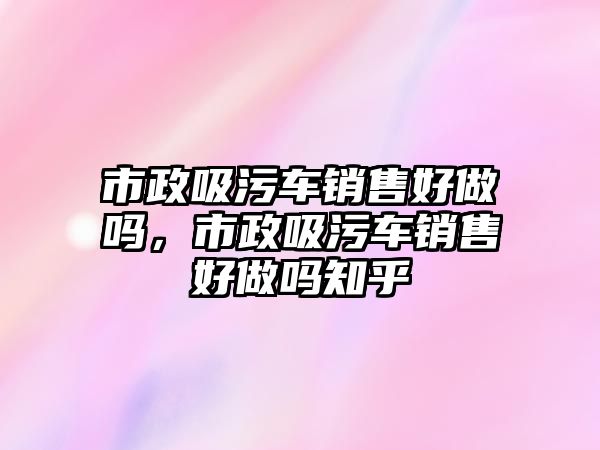 市政吸污车销售好做吗，市政吸污车销售好做吗知乎